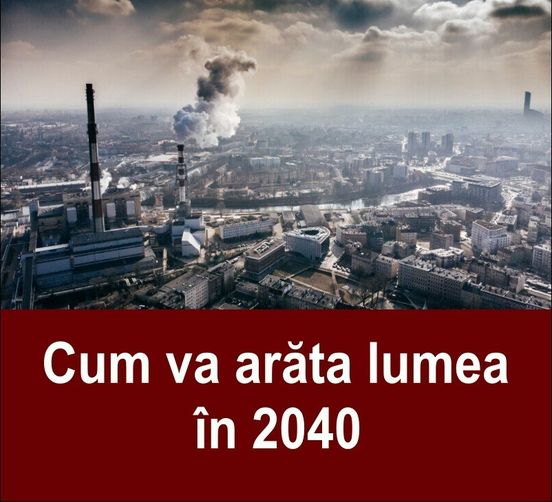 Cum va arăta lumea
în 2040